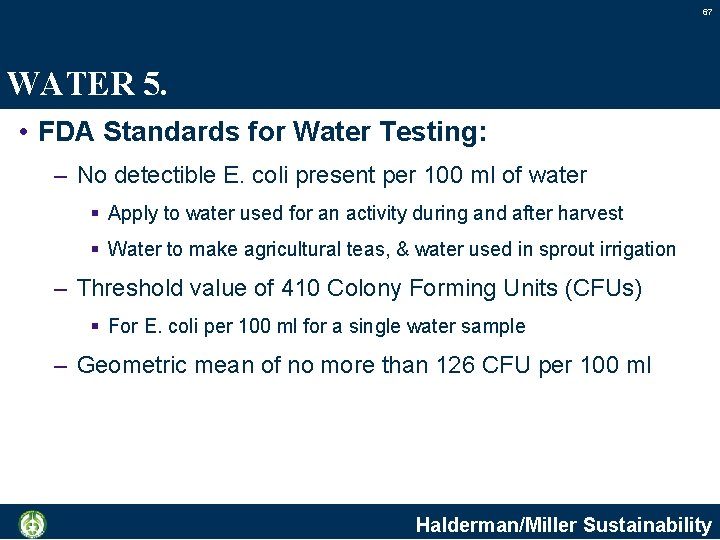 67

WATER 5.

• FDA Standards for Water Testing:

– No detectible E. coli present per 100 ml of water

▪ Apply to water used for an activity during and after harvest

▪ Water to make agricultural teas, & water used in sprout irrigation

– Threshold value of 410 Colony Forming Units (CFUs)

▪ For E. coli per 100 ml for a single water sample

– Geometric mean of no more than 126 CFU per 100 ml

Halderman/Miller Sustainability